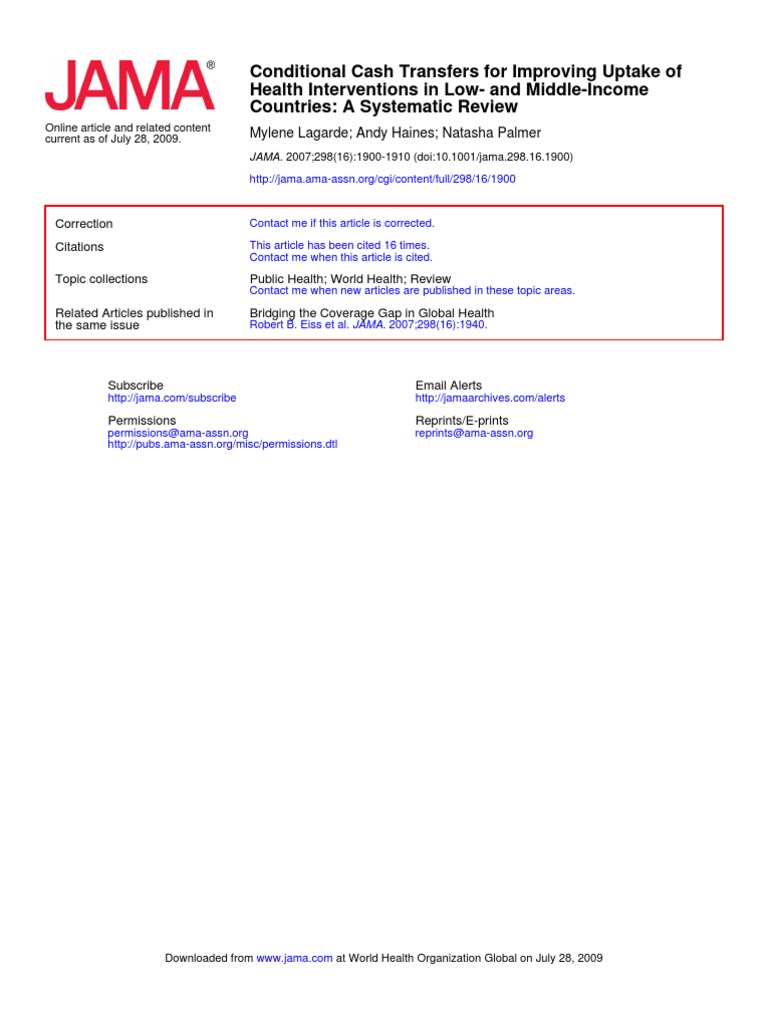 JAMA®

Online article and related content current as of July 28, 2009.

Conditional Cash Transfers for Improving Uptake of Health Interventions in Low- and Middle-Income Countries: A Systematic Review

Mylene Lagarde; Andy Haines; Natasha Palmer

JAMA. 2007;298(16):1900-1910 (doi:10.1001/jama.298.16.1900)

http://jama.ama-assn.org/cgi/content/full/298/16/1900

Correction
Contact me if this article is corrected.

Citations
This article has been cited 16 times.
Contact me when this article is cited.

Topic collections
Public Health; World Health; Review
Contact me when new articles are published in these topic areas.

Related Articles published in the same issue
Bridging the Coverage Gap in Global Health
Robert B. Eiss et al. JAMA. 2007;298(16):1940.

Subscribe
http://jama.com/subscribe

Permissions
permissions@ama-assn.org
http://pubs.ama-assn.org/misc/permissions.dtl

Email Alerts
http://jamaarchives.com/alerts

Reprints/E-prints
reprints@ama-assn.org

Downloaded from www.jama.com at World Health Organization Global on July 28, 2009